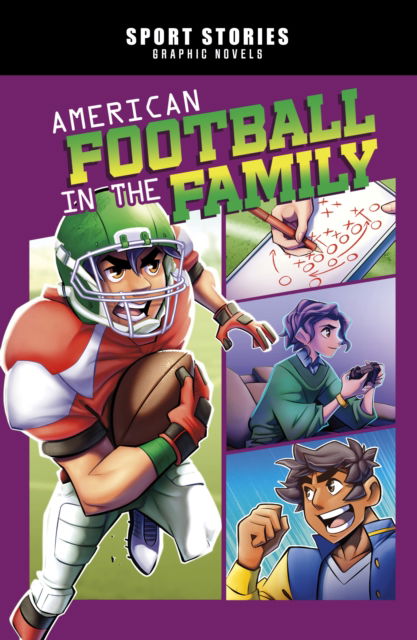 SPORT STORIES
GRAPHIC NOVELS

AMERICAN FOOTBALL IN THE FAMILY